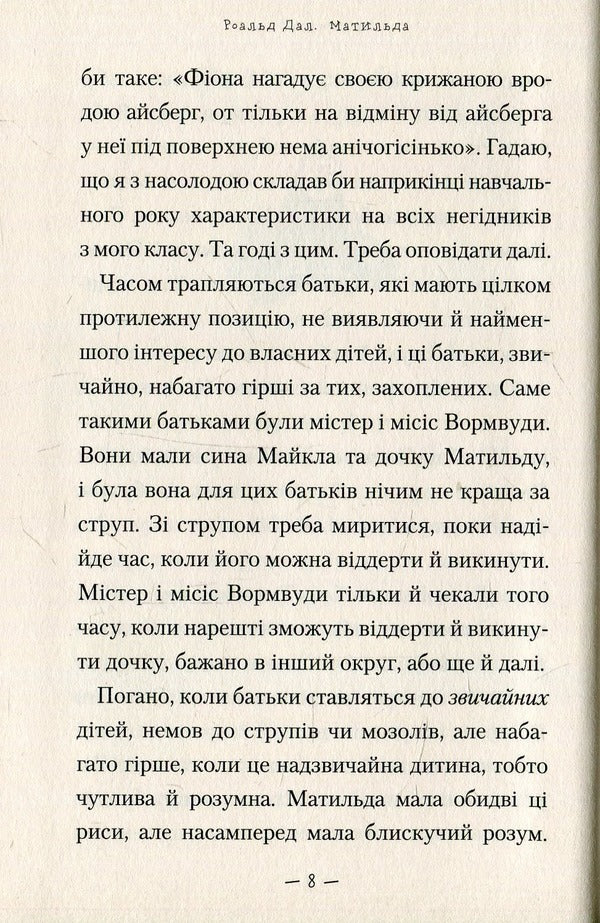 Роальд Дал. Матильда

би таке: «Фіона нагадує своєю крижаною вродою айсберг, от тільки на відміну від айсберга у неї під поверхнею нема анічогісінько». Гадаю, що я з насолодою складав би наприкінці навчального року характеристики на всіх негідників з мого класу. Та годі з цим. Треба оповідати далі.

Часом трапляються батьки, які мають цілком протилежну позицію, не виявляючи й найменшого інтересу до власних дітей, і ці батьки, звичайно, набагато гірші за тих, захоплених. Саме такими батьками були містер і місіс Вормвуди. Вони мали сина Майкла та дочку Матильду, і була вона для цих батьків нічим не краща за струп. Зі струпом треба миритися, поки надійде час, коли його можна віддерти й викинути. Містер і місіс Вормвуди тільки й чекали того часу, коли нарешті зможуть віддерти й викинути дочку, бажано в інший округ, або ще й далі.

Погано, коли батьки ставляться до звичайних дітей, немов до струпів чи мозолів, але набагато гірше, коли це надзвичайна дитина, тобто чутлива й розумна. Матильда мала обидві ці риси, але насамперед мала блискучий розум.

— 8 —